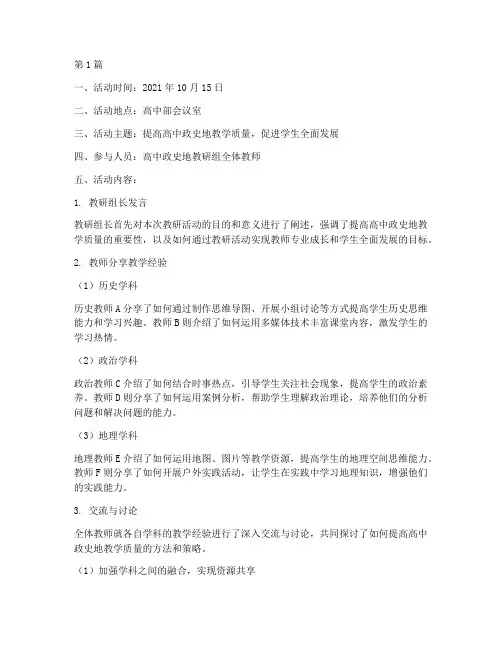 第1篇

一、活动时间：2021年10月15日

二、活动地点：高中部会议室

三、活动主题：提高高中政史地教学质量，促进学生全面发展

四、参与人员：高中政史地教研组全体教师

五、活动内容：

1. 教研组长发言

教研组长首先对本次教研活动的目的和意义进行了阐述，强调了提高高中政史地教学质量的重要性，以及如何通过教研活动实现教师专业成长和学生全面发展的目标。

2. 教师分享教学经验

（1）历史学科

历史教师A分享了如何通过制作思维导图、开展小组讨论等方式提高学生历史思维能力和学习兴趣。教师B则介绍了如何运用多媒体技术丰富课堂内容，激发学生的学习热情。

（2）政治学科

政治教师C介绍了如何结合时事热点，引导学生关注社会现象，提高学生的政治素养。教师D则分享了如何运用案例分析，帮助学生理解政治理论，培养他们的分析问题和解决问题的能力。

（3）地理学科

地理教师E介绍了如何运用地图、图片等教学资源，提高学生的地理空间思维能力。教师F则分享了如何开展户外实践活动，让学生在实践中学习地理知识，增强他们的实践能力。

3. 交流与讨论

全体教师就各自学科的教学经验进行了深入交流与讨论，共同探讨了如何提高高中政史地教学质量的方法和策略。

（1）加强学科之间的融合，实现资源共享